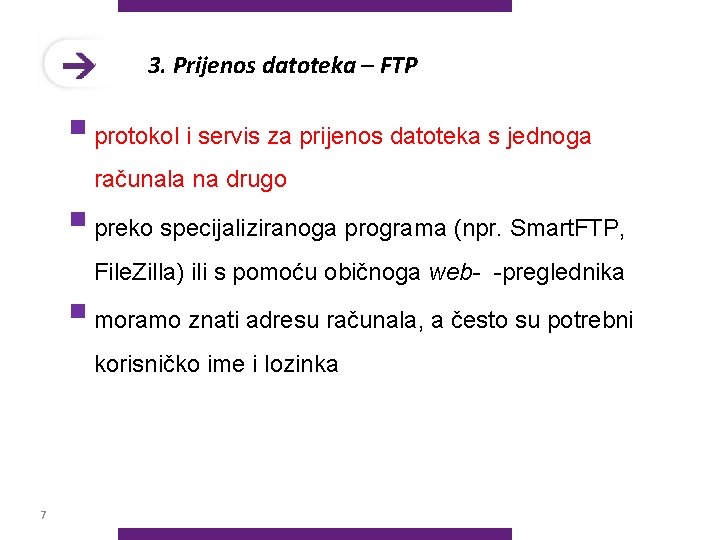 3. Prijenos datoteka – FTP

protokol i servis za prijenos datoteka s jednoga računala na drugo

preko specijaliziranoga programa (npr. SmartFTP, FileZilla) ili s pomoću običnoga web- -preglednika

moramo znati adresu računala, a često su potrebni korisničko ime i lozinka

7